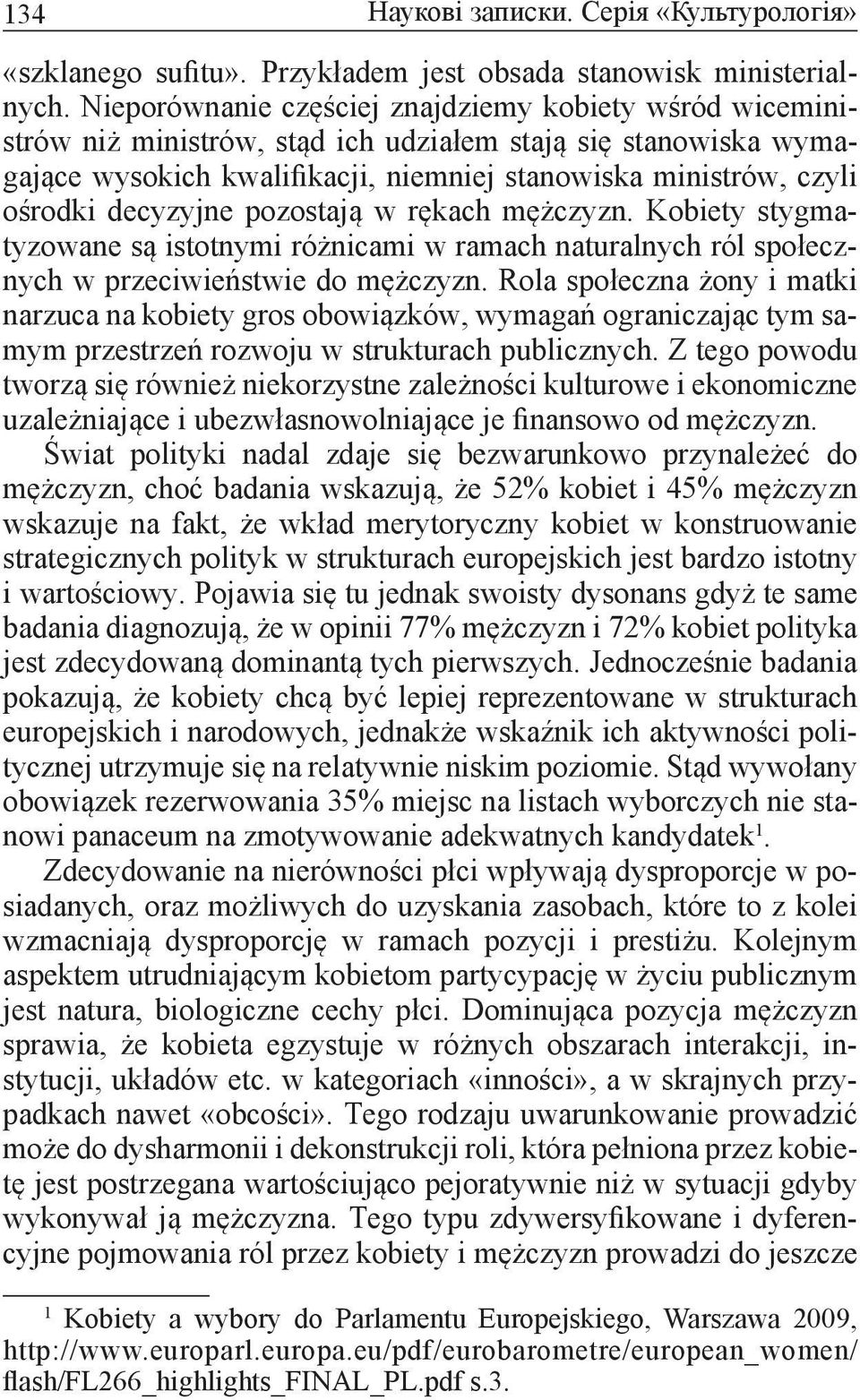 134 Наукові записки. Серія «Культурологія»

«szklanego sufitu». Przykładem jest obsada stanowisk ministerialnych. Nieporównanie częściej znajdziemy kobiety wśród wiceministrów niż ministrów, stąd ich udziałem stają się stanowiska wymagające wysokich kwalifikacji, niemniej stanowiska ministrów, czyli ośrodki decyzyjne pozostają w rękach mężczyzn. Kobiety stygmatyzowane są istotnymi różnicami w ramach naturalnych ról społecznych w przeciwieństwie do mężczyzn. Rola społeczna żony i matki narzuca na kobiety gros obowiązków, wymagań ograniczając tym samym przestrzeń rozwoju w strukturach publicznych. Z tego powodu tworzą się również niekorzystne zależności kulturowe i ekonomiczne uzależniające i ubezwłasnowolniające je finansowo od mężczyzn.

Świat polityki nadal zdaje się bezwarunkowo przynależeć do mężczyzn, choć badania wskazują, że 52% kobiet i 45% mężczyzn wskazuje na fakt, że wkład merytoryczny kobiet w konstruowanie strategicznych polityk w strukturach europejskich jest bardzo istotny i wartościowy. Pojawia się tu jednak swoisty dysonans gdyż te same badania diagnozują, że w opinii 77% mężczyzn i 72% kobiet polityka jest zdecydowaną dominantą tych pierwszych. Jednocześnie badania pokazują, że kobiety chcą być lepiej reprezentowane w strukturach europejskich i narodowych, jednakże wskaźnik ich aktywności politycznej utrzymuje się na relatywnie niskim poziomie. Stąd wywołany obowiązek rezerwowania 35% miejsc na listach wyborczych nie stanowi panaceum na zmotywowanie adekwatnych kandydatek$^1$.

Zdecydowanie na nierówności płci wpływają dysproporcje w posiadanych, oraz możliwych do uzyskania zasobach, które to z kolei wzmacniają dysproporcję w ramach pozycji i prestiżu. Kolejnym aspektem utrudniającym kobietom partycypację w życiu publicznym jest natura, biologiczne cechy płci. Dominująca pozycja mężczyzn sprawia, że kobieta egzystuje w różnych obszarach interakcji, instytucji, układów etc. w kategoriach «inności», a w skrajnych przypadkach nawet «obcości». Tego rodzaju uwarunkowanie prowadzić może do dysharmonii i dekonstrukcji roli, która pełniona przez kobietę jest postrzegana wartościująco pejoratywnie niż w sytuacji gdyby wykonywał ją mężczyzna. Tego typu zdywersyfikowane i dyferencyjne pojmowania ról przez kobiety i mężczyzn prowadzi do jeszcze

$^1$ Kobiety a wybory do Parlamentu Europejskiego, Warszawa 2009, http://www.europarl.europa.eu/pdf/eurobarometre/european_women/flash/FL266_highlights_FINAL_PL.pdf s.3.